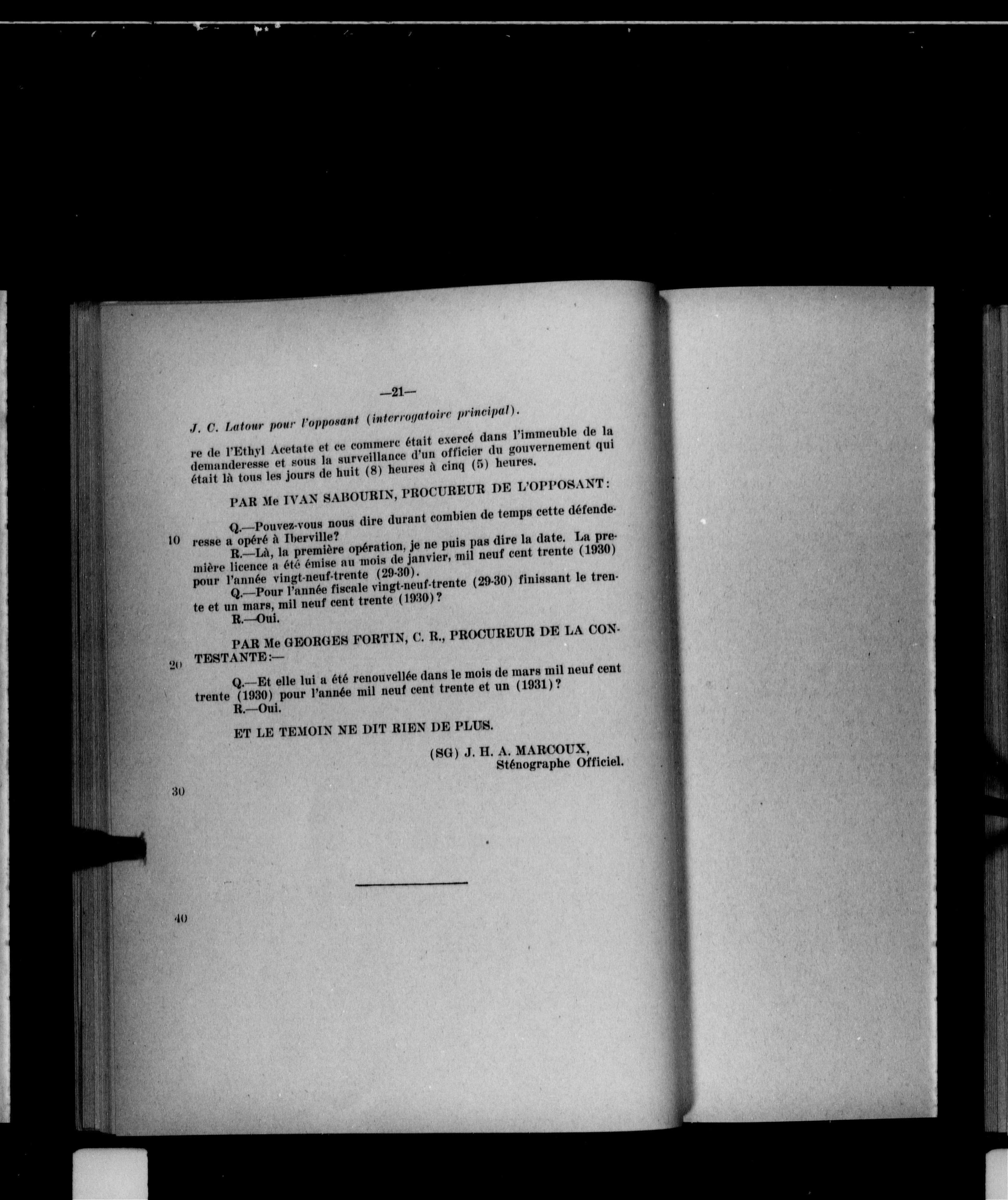 —21—

J. C. Latour pour l'opposant (interrogatoire principal).

re de l'Ethyl Acetate et ce commerc était exercé dans l'immeuble de la demanderesse et sous la surveillance d'un officier du gouvernement qui était là tous les jours de huit (8) heures à cinq (5) heures.

PAR Me IVAN SABOURIN, PROCUREUR DE L'OPPOSANT:

Q.—Pouvez-vous nous dire durant combien de temps cette défenderesse a opéré à Iberville?

10

R.—Là, la première opération, je ne puis pas dire la date. La première licence a été émise au mois de janvier, mil neuf cent trente (1930) pour l'année vingt-neuf-trente (29-30).

Q.—Pour l'année fiscale vingt-neuf-trente (29-30) finissant le trente et un mars, mil neuf cent trente (1930)?

R.—Oui.

PAR Me GEORGES FORTIN, C. R., PROCUREUR DE LA CONTESTANTE:—

20

Q.—Et elle lui a été renouvellée dans le mois de mars mil neuf cent trente (1930) pour l'année mil neuf cent trente et un (1931)?

R.—Oui.

ET LE TEMOIN NE DIT RIEN DE PLUS.

(SG) J. H. A. MARCOUX,
Sténographe Officiel.

30

40